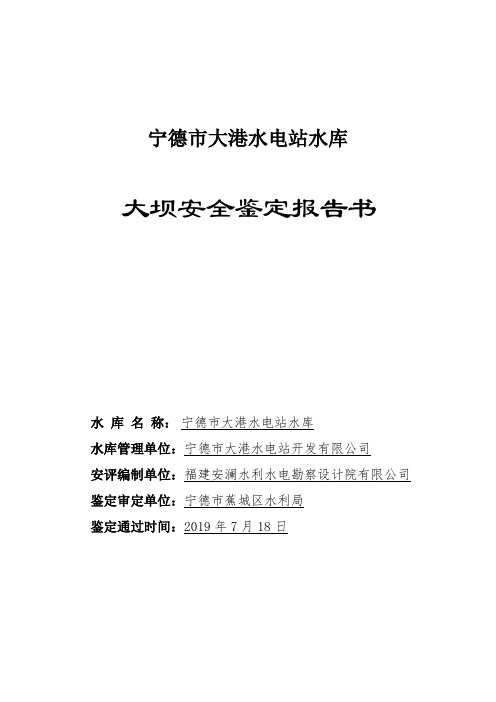 宁德市大港水电站水库

大坝安全鉴定报告书

水 库 名 称：宁德市大港水电站水库

水库管理单位：宁德市大港水电站开发有限公司

安评编制单位：福建安澜水利水电勘察设计院有限公司

鉴定审定单位：宁德市蕉城区水利局

鉴定通过时间：2019 年 7 月 18 日